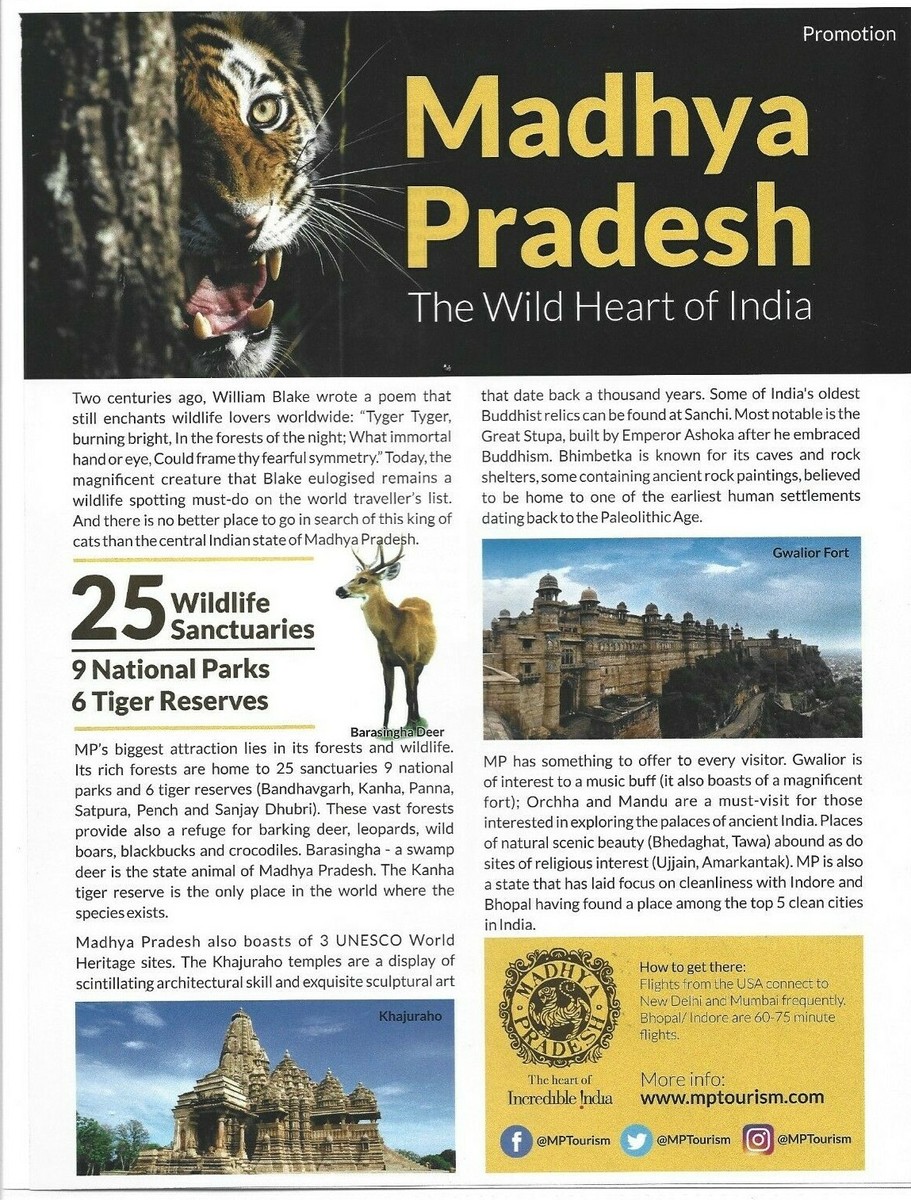 Promotion

Madhya Pradesh

The Wild Heart of India

Two centuries ago, William Blake wrote a poem that still enchants wildlife lovers worldwide: "Tyger Tyger, burning bright, In the forests of the night; What immortal hand or eye, Could frame thy fearful symmetry." Today, the magnificent creature that Blake eulogised remains a wildlife spotting must-do on the world traveller's list. And there is no better place to go in search of this king of cats than the central Indian state of Madhya Pradesh.

25 Wildlife Sanctuaries
9 National Parks
6 Tiger Reserves

Barasingha Deer

MP's biggest attraction lies in its forests and wildlife. Its rich forests are home to 25 sanctuaries 9 national parks and 6 tiger reserves (Bandhavgarh, Kanha, Panna, Satpura, Pench and Sanjay Dhubri). These vast forests provide also a refuge for barking deer, leopards, wild boars, blackbucks and crocodiles. Barasingha - a swamp deer is the state animal of Madhya Pradesh. The Kanha tiger reserve is the only place in the world where the species exists.

Madhya Pradesh also boasts of 3 UNESCO World Heritage sites. The Khajuraho temples are a display of scintillating architectural skill and exquisite sculptural art

Khajuraho

that date back a thousand years. Some of India's oldest Buddhist relics can be found at Sanchi. Most notable is the Great Stupa, built by Emperor Ashoka after he embraced Buddhism. Bhimbetka is known for its caves and rock shelters, some containing ancient rock paintings, believed to be home to one of the earliest human settlements dating back to the Paleolithic Age.

Gwalior Fort

MP has something to offer to every visitor. Gwalior is of interest to a music buff (it also boasts of a magnificent fort); Orchha and Mandu are a must-visit for those interested in exploring the palaces of ancient India. Places of natural scenic beauty (Bhedaghat, Tawa) abound as do sites of religious interest (Ujjain, Amarkantak). MP is also a state that has laid focus on cleanliness with Indore and Bhopal having found a place among the top 5 clean cities in India.

MADHYA PRADESH
The heart of Incredible India

How to get there:
Flights from the USA connect to New Delhi and Mumbai frequently. Bhopal/ Indore are 60-75 minute flights.

More info:
www.mptourism.com

@MPTourism @MPTourism @MPTourism